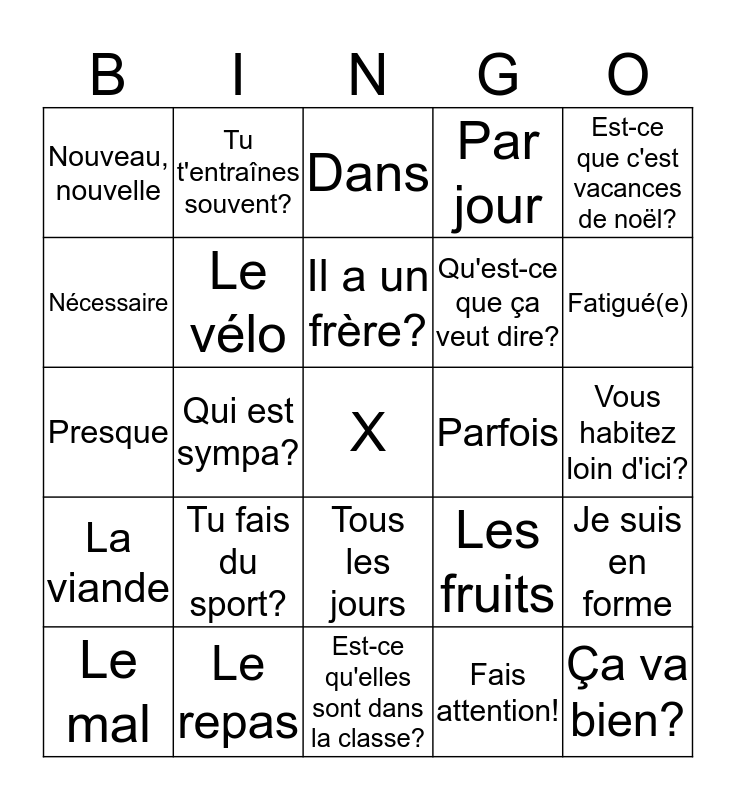 | B | I | N | G | O |
|---|---|---|---|---|
| Nouveau, nouvelle | Tu t'entraînes souvent? | Dans | Par jour | Est-ce que c'est vacances de noël? |
| Nécessaire | Le vélo | Il a un frère? | Qu'est-ce que ça veut dire? | Fatigué(e) |
| Presque | Qui est sympa? | X | Parfois | Vous habitez loin d'ici? |
| La viande | Tu fais du sport? | Tous les jours | Les fruits | Je suis en forme |
| Le mal | Le repas | Est-ce qu'elles sont dans la classe? | Fais attention! | Ça va bien? |